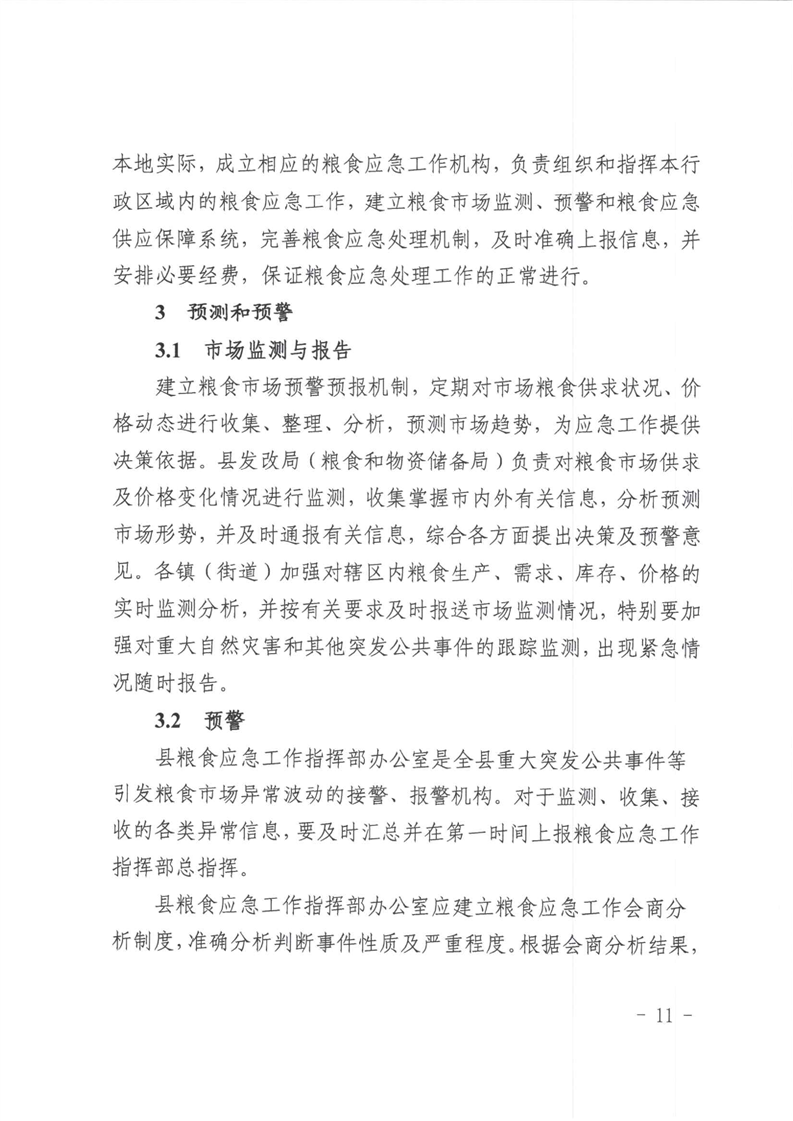 本地实际，成立相应的粮食应急工作机构，负责组织和指挥本行政区域内的粮食应急工作，建立粮食市场监测、预警和粮食应急供应保障系统，完善粮食应急处理机制，及时准确上报信息，并安排必要经费，保证粮食应急处理工作的正常进行。

3　预测和预警

3.1　市场监测与报告

建立粮食市场预警预报机制，定期对市场粮食供求状况、价格动态进行收集、整理、分析，预测市场趋势，为应急工作提供决策依据。县发改局（粮食和物资储备局）负责对粮食市场供求及价格变化情况进行监测，收集掌握市内外有关信息，分析预测市场形势，并及时通报有关信息，综合各方面提出决策及预警意见。各镇（街道）加强对辖区内粮食生产、需求、库存、价格的实时监测分析，并按有关要求及时报送市场监测情况，特别要加强对重大自然灾害和其他突发公共事件的跟踪监测，出现紧急情况随时报告。

3.2　预警

县粮食应急工作指挥部办公室是全县重大突发公共事件等引发粮食市场异常波动的接警、报警机构。对于监测、收集、接收的各类异常信息，要及时汇总并在第一时间上报粮食应急工作指挥部总指挥。

县粮食应急工作指挥部办公室应建立粮食应急工作会商分析制度，准确分析判断事件性质及严重程度。根据会商分析结果，

- 11 -